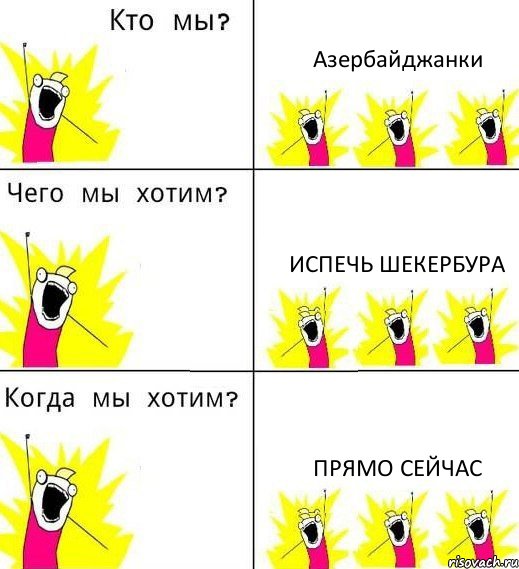 Кто мы?

Азербайджанки

Чего мы хотим?

ИСПЕЧЬ ШЕКЕРБУРА

Когда мы хотим?

ПРЯМО СЕЙЧАС

risovach.ru